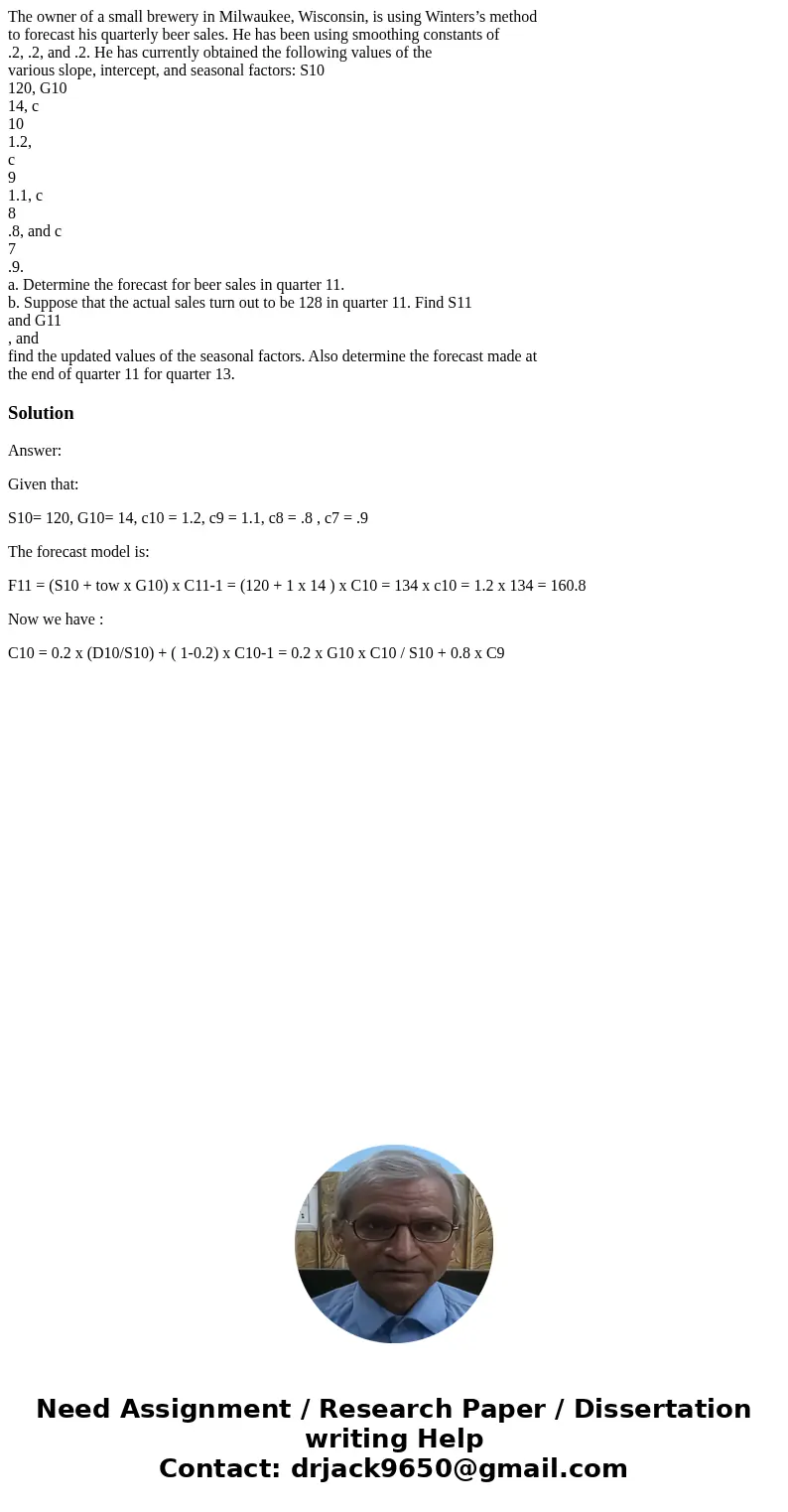 The owner of a small brewery in Milwaukee, Wisconsin, is using Winters’s method to forecast his quarterly beer sales. He has been using smoothing constants of .2, .2, and .2. He has currently obtained the following values of the various slope, intercept, and seasonal factors: S10
120, G10
14, c
10
1.2,
c
9
1.1, c
8
.8, and c
7
.9.
a. Determine the forecast for beer sales in quarter 11.
b. Suppose that the actual sales turn out to be 128 in quarter 11. Find S11
and G11
, and
find the updated values of the seasonal factors. Also determine the forecast made at the end of quarter 11 for quarter 13.

Solution

Answer:

Given that:

S10= 120, G10= 14, c10 = 1.2, c9 = 1.1, c8 = .8 , c7 = .9

The forecast model is:

F11 = (S10 + tow x G10) x C11-1 = (120 + 1 x 14 ) x C10 = 134 x c10 = 1.2 x 134 = 160.8

Now we have :

C10 = 0.2 x (D10/S10) + ( 1-0.2) x C10-1 = 0.2 x G10 x C10 / S10 + 0.8 x C9

Need Assignment / Research Paper / Dissertation writing Help
Contact: drjack9650@gmail.com